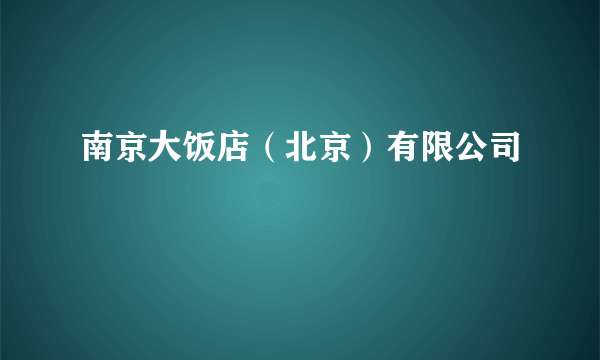 南京大饭店（北京）有限公司